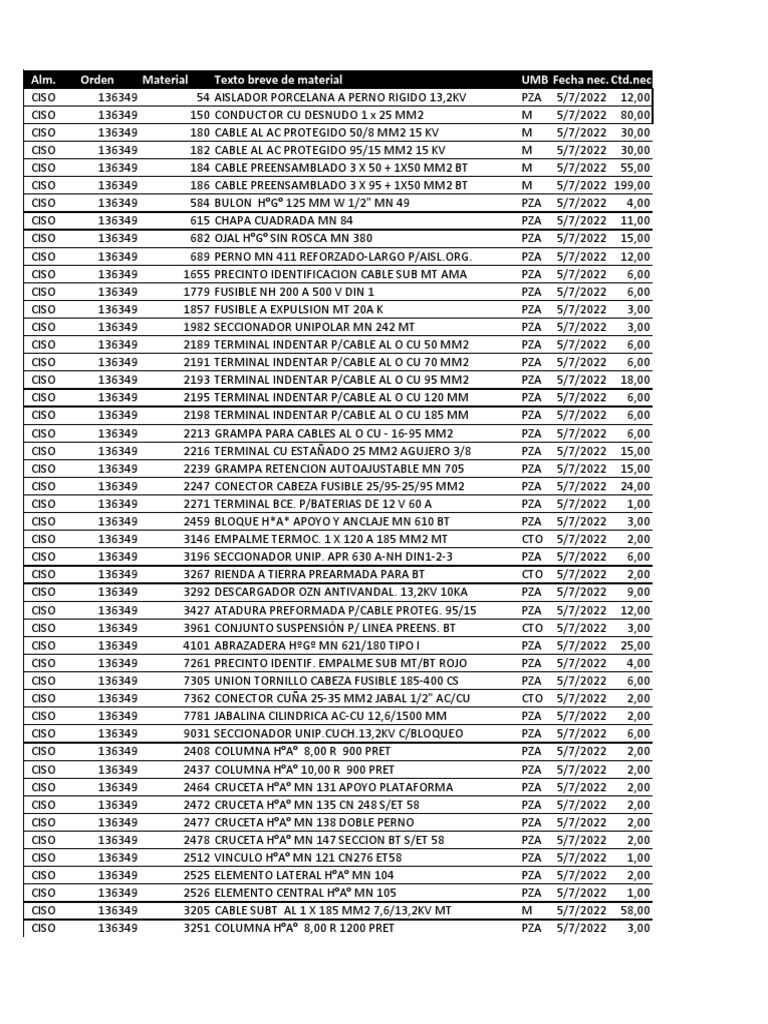 | Alm. | Orden | Material | Texto breve de material | UMB | Fecha nec. | Ctd.nec |
|---|---|---|---|---|---|---|
| CISO | 136349 | 54 | AISLADOR PORCELANA A PERNO RIGIDO 13,2KV | PZA | 5/7/2022 | 12,00 |
| CISO | 136349 | 150 | CONDUCTOR CU DESNUDO 1 x 25 MM2 | M | 5/7/2022 | 80,00 |
| CISO | 136349 | 180 | CABLE AL AC PROTEGIDO 50/8 MM2 15 KV | M | 5/7/2022 | 30,00 |
| CISO | 136349 | 182 | CABLE AL AC PROTEGIDO 95/15 MM2 15 KV | M | 5/7/2022 | 30,00 |
| CISO | 136349 | 184 | CABLE PREENSAMBLADO 3 X 50 + 1X50 MM2 BT | M | 5/7/2022 | 55,00 |
| CISO | 136349 | 186 | CABLE PREENSAMBLADO 3 X 95 + 1X50 MM2 BT | M | 5/7/2022 | 199,00 |
| CISO | 136349 | 584 | BULON H°G° 125 MM W 1/2" MN 49 | PZA | 5/7/2022 | 4,00 |
| CISO | 136349 | 615 | CHAPA CUADRADA MN 84 | PZA | 5/7/2022 | 11,00 |
| CISO | 136349 | 682 | OJAL H°G° SIN ROSCA MN 380 | PZA | 5/7/2022 | 15,00 |
| CISO | 136349 | 689 | PERNO MN 411 REFORZADO-LARGO P/AISL.ORG. | PZA | 5/7/2022 | 12,00 |
| CISO | 136349 | 1655 | PRECINTO IDENTIFICACION CABLE SUB MT AMA | PZA | 5/7/2022 | 6,00 |
| CISO | 136349 | 1779 | FUSIBLE NH 200 A 500 V DIN 1 | PZA | 5/7/2022 | 6,00 |
| CISO | 136349 | 1857 | FUSIBLE A EXPULSION MT 20A K | PZA | 5/7/2022 | 3,00 |
| CISO | 136349 | 1982 | SECCIONADOR UNIPOLAR MN 242 MT | PZA | 5/7/2022 | 3,00 |
| CISO | 136349 | 2189 | TERMINAL INDENTAR P/CABLE AL O CU 50 MM2 | PZA | 5/7/2022 | 6,00 |
| CISO | 136349 | 2191 | TERMINAL INDENTAR P/CABLE AL O CU 70 MM2 | PZA | 5/7/2022 | 6,00 |
| CISO | 136349 | 2193 | TERMINAL INDENTAR P/CABLE AL O CU 95 MM2 | PZA | 5/7/2022 | 18,00 |
| CISO | 136349 | 2195 | TERMINAL INDENTAR P/CABLE AL O CU 120 MM | PZA | 5/7/2022 | 6,00 |
| CISO | 136349 | 2198 | TERMINAL INDENTAR P/CABLE AL O CU 185 MM | PZA | 5/7/2022 | 6,00 |
| CISO | 136349 | 2213 | GRAMPA PARA CABLES AL O CU - 16-95 MM2 | PZA | 5/7/2022 | 6,00 |
| CISO | 136349 | 2216 | TERMINAL CU ESTAÑADO 25 MM2 AGUJERO 3/8 | PZA | 5/7/2022 | 15,00 |
| CISO | 136349 | 2239 | GRAMPA RETENCION AUTOAJUSTABLE MN 705 | PZA | 5/7/2022 | 15,00 |
| CISO | 136349 | 2247 | CONECTOR CABEZA FUSIBLE 25/95-25/95 MM2 | PZA | 5/7/2022 | 24,00 |
| CISO | 136349 | 2271 | TERMINAL BCE. P/BATERIAS DE 12 V 60 A | PZA | 5/7/2022 | 1,00 |
| CISO | 136349 | 2459 | BLOQUE H*A* APOYO Y ANCLAJE MN 610 BT | PZA | 5/7/2022 | 3,00 |
| CISO | 136349 | 3146 | EMPALME TERMOC. 1 X 120 A 185 MM2 MT | CTO | 5/7/2022 | 2,00 |
| CISO | 136349 | 3196 | SECCIONADOR UNIP. APR 630 A-NH DIN1-2-3 | PZA | 5/7/2022 | 6,00 |
| CISO | 136349 | 3267 | RIENDA A TIERRA PREARMADA PARA BT | CTO | 5/7/2022 | 2,00 |
| CISO | 136349 | 3292 | DESCARGADOR OZN ANTIVANDAL. 13,2KV 10KA | PZA | 5/7/2022 | 9,00 |
| CISO | 136349 | 3427 | ATADURA PREFORMADA P/CABLE PROTEG. 95/15 | PZA | 5/7/2022 | 12,00 |
| CISO | 136349 | 3961 | CONJUNTO SUSPENSIÓN P/ LINEA PREENS. BT | CTO | 5/7/2022 | 3,00 |
| CISO | 136349 | 4101 | ABRAZADERA HºGº MN 621/180 TIPO I | PZA | 5/7/2022 | 25,00 |
| CISO | 136349 | 7261 | PRECINTO IDENTIF. EMPALME SUB MT/BT ROJO | PZA | 5/7/2022 | 4,00 |
| CISO | 136349 | 7305 | UNION TORNILLO CABEZA FUSIBLE 185-400 CS | PZA | 5/7/2022 | 6,00 |
| CISO | 136349 | 7362 | CONECTOR CUÑA 25-35 MM2 JABAL 1/2" AC/CU | CTO | 5/7/2022 | 2,00 |
| CISO | 136349 | 7781 | JABALINA CILINDRICA AC-CU 12,6/1500 MM | PZA | 5/7/2022 | 2,00 |
| CISO | 136349 | 9031 | SECCIONADOR UNIP.CUCH.13,2KV C/BLOQUEO | PZA | 5/7/2022 | 6,00 |
| CISO | 136349 | 2408 | COLUMNA H°A° 8,00 R 900 PRET | PZA | 5/7/2022 | 2,00 |
| CISO | 136349 | 2437 | COLUMNA H°A° 10,00 R 900 PRET | PZA | 5/7/2022 | 2,00 |
| CISO | 136349 | 2464 | CRUCETA H°A° MN 131 APOYO PLATAFORMA | PZA | 5/7/2022 | 2,00 |
| CISO | 136349 | 2472 | CRUCETA H°A° MN 135 CN 248 S/ET 58 | PZA | 5/7/2022 | 2,00 |
| CISO | 136349 | 2477 | CRUCETA H°A° MN 138 DOBLE PERNO | PZA | 5/7/2022 | 2,00 |
| CISO | 136349 | 2478 | CRUCETA H°A° MN 147 SECCION BT S/ET 58 | PZA | 5/7/2022 | 2,00 |
| CISO | 136349 | 2512 | VINCULO H°A° MN 121 CN276 ET58 | PZA | 5/7/2022 | 1,00 |
| CISO | 136349 | 2525 | ELEMENTO LATERAL H°A° MN 104 | PZA | 5/7/2022 | 2,00 |
| CISO | 136349 | 2526 | ELEMENTO CENTRAL H°A° MN 105 | PZA | 5/7/2022 | 1,00 |
| CISO | 136349 | 3205 | CABLE SUBT AL 1 X 185 MM2 7,6/13,2KV MT | M | 5/7/2022 | 58,00 |
| CISO | 136349 | 3251 | COLUMNA H°A° 8,00 R 1200 PRET | PZA | 5/7/2022 | 3,00 |